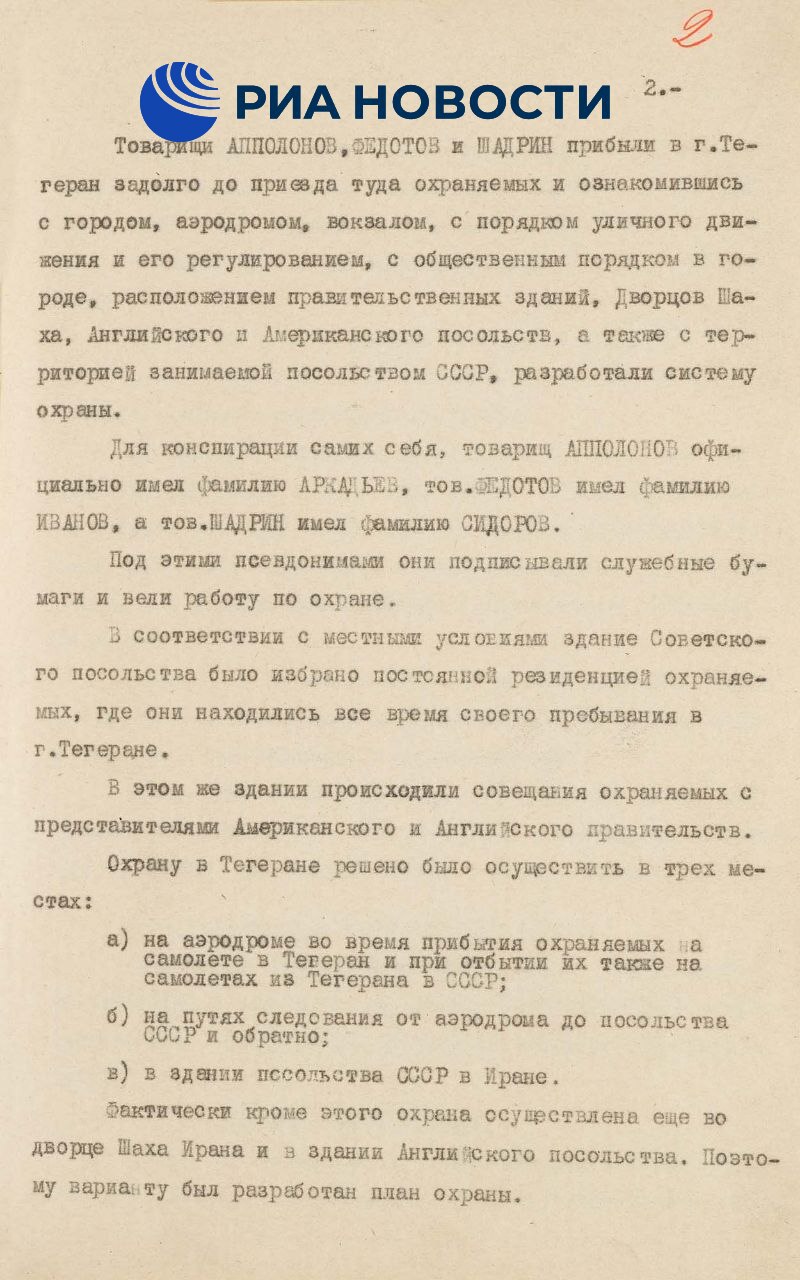 2

РИА НОВОСТИ

2.-

Товарищи АППОЛОНОВ, ФЕДОТОВ и ШАДРИН прибыли в г.Тегеран задолго до приезда туда охраняемых и ознакомившись с городом, аэродромом, вокзалом, с порядком уличного движения и его регулированием, с общественным порядком в городе, расположением правительственных зданий, Дворцов Шаха, Английского и Американского посольств, а также с территорией занимаемой посольством СССР, разработали систему охраны.

Для конспирации самих себя, товарищ АППОЛОНОВ официально имел фамилию АРКАДЬЕВ, тов.ФЕДОТОВ имел фамилию ИВАНОВ, а тов.ШАДРИН имел фамилию СИДОРОВ.

Под этими псевдонимами они подписывали служебные бумаги и вели работу по охране.

В соответствии с местными условиями здание Советского посольства было избрано постоянной резиденцией охраняемых, где они находились все время своего пребывания в г.Тегеране.

В этом же здании происходили совещания охраняемых с представителями Американского и Английского правительств.

Охрану в Тегеране решено было осуществить в трех местах:

а) на аэродроме во время прибытия охраняемых на самолете в Тегеран и при отбытии их также на самолетах из Тегерана в СССР;

б) на путях следования от аэродрома до посольства СССР и обратно;

в) в здании посольства СССР в Иране.

Фактически кроме этого охрана осуществлена еще во дворце Шаха Ирана и в здании Английского посольства. Поэтому варианту был разработан план охраны.